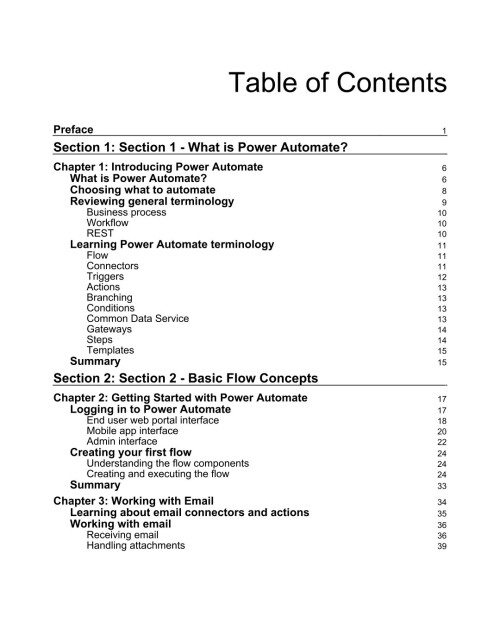 Table of Contents

Preface 1

Section 1: Section 1 - What is Power Automate?

Chapter 1: Introducing Power Automate 6
What is Power Automate? 6
Choosing what to automate 8
Reviewing general terminology 9
Business process 10
Workflow 10
REST 10
Learning Power Automate terminology 11
Flow 11
Connectors 11
Triggers 12
Actions 13
Branching 13
Conditions 13
Common Data Service 13
Gateways 14
Steps 14
Templates 15
Summary 15

Section 2: Section 2 - Basic Flow Concepts

Chapter 2: Getting Started with Power Automate 17
Logging in to Power Automate 17
End user web portal interface 18
Mobile app interface 20
Admin interface 22
Creating your first flow 24
Understanding the flow components 24
Creating and executing the flow 24
Summary 33

Chapter 3: Working with Email 34
Learning about email connectors and actions 35
Working with email 36
Receiving email 36
Handling attachments 39